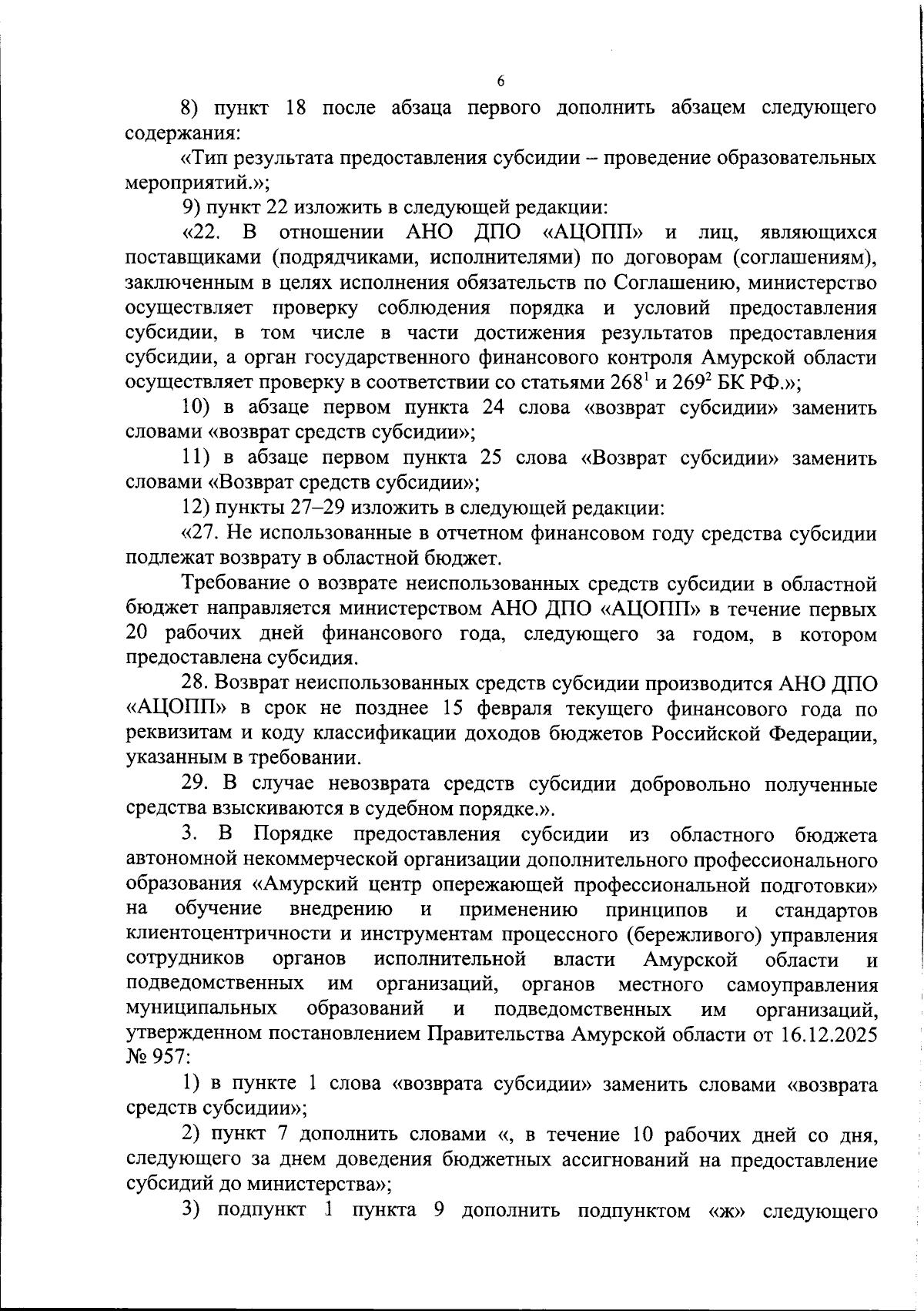 6

8) пункт 18 после абзаца первого дополнить абзацем следующего содержания:

«Тип результата предоставления субсидии – проведение образовательных мероприятий.»;

9) пункт 22 изложить в следующей редакции:

«22. В отношении АНО ДПО «АЦОПП» и лиц, являющихся поставщиками (подрядчиками, исполнителями) по договорам (соглашениям), заключенным в целях исполнения обязательств по Соглашению, министерство осуществляет проверку соблюдения порядка и условий предоставления субсидии, в том числе в части достижения результатов предоставления субсидии, а орган государственного финансового контроля Амурской области осуществляет проверку в соответствии со статьями $268^1$ и $269^2$ БК РФ.»;

10) в абзаце первом пункта 24 слова «возврат субсидии» заменить словами «возврат средств субсидии»;

11) в абзаце первом пункта 25 слова «Возврат субсидии» заменить словами «Возврат средств субсидии»;

12) пункты 27–29 изложить в следующей редакции:

«27. Не использованные в отчетном финансовом году средства субсидии подлежат возврату в областной бюджет.

Требование о возврате неиспользованных средств субсидии в областной бюджет направляется министерством АНО ДПО «АЦОПП» в течение первых 20 рабочих дней финансового года, следующего за годом, в котором предоставлена субсидия.

28. Возврат неиспользованных средств субсидии производится АНО ДПО «АЦОПП» в срок не позднее 15 февраля текущего финансового года по реквизитам и коду классификации доходов бюджетов Российской Федерации, указанным в требовании.

29. В случае невозврата средств субсидии добровольно полученные средства взыскиваются в судебном порядке.».

3. В Порядке предоставления субсидии из областного бюджета автономной некоммерческой организации дополнительного профессионального образования «Амурский центр опережающей профессиональной подготовки» на обучение внедрению и применению принципов и стандартов клиентоцентричности и инструментам процессного (бережливого) управления сотрудников органов исполнительной власти Амурской области и подведомственных им организаций, органов местного самоуправления муниципальных образований и подведомственных им организаций, утвержденном постановлением Правительства Амурской области от 16.12.2025 № 957:

1) в пункте 1 слова «возврата субсидии» заменить словами «возврата средств субсидии»;

2) пункт 7 дополнить словами «, в течение 10 рабочих дней со дня, следующего за днем доведения бюджетных ассигнований на предоставление субсидий до министерства»;

3) подпункт 1 пункта 9 дополнить подпунктом «ж» следующего